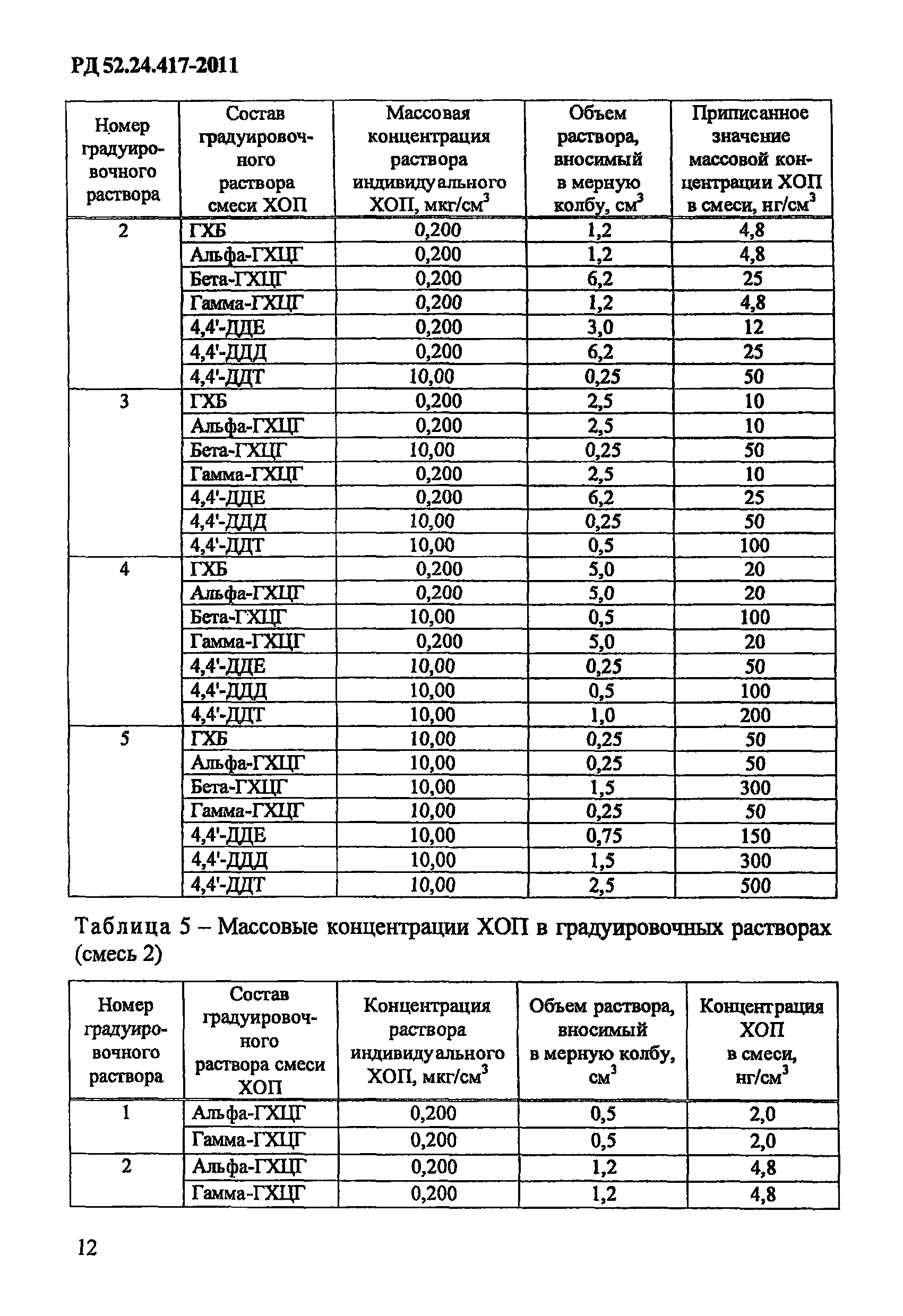 РД 52.24.417-2011

| Номер градуировочного раствора | Состав градуировочного раствора смеси ХОП | Массовая концентрация раствора индивидуального ХОП, мкг/см$^3$ | Объем раствора, вносимый в мерную колбу, см$^3$ | Приписанное значение массовой концентрации ХОП в смеси, нг/см$^3$ |
|---|---|---|---|---|
| 2 | ГХБ | 0,200 | 1,2 | 4,8 |
| | Альфа-ГХЦГ | 0,200 | 1,2 | 4,8 |
| | Бета-ГХЦГ | 0,200 | 6,2 | 25 |
| | Гамма-ГХЦГ | 0,200 | 1,2 | 4,8 |
| | 4,4'-ДДЕ | 0,200 | 3,0 | 12 |
| | 4,4'-ДДД | 0,200 | 6,2 | 25 |
| | 4,4'-ДДТ | 10,00 | 0,25 | 50 |
| 3 | ГХБ | 0,200 | 2,5 | 10 |
| | Альфа-ГХЦГ | 0,200 | 2,5 | 10 |
| | Бета-ГХЦГ | 10,00 | 0,25 | 50 |
| | Гамма-ГХЦГ | 0,200 | 2,5 | 10 |
| | 4,4'-ДДЕ | 0,200 | 6,2 | 25 |
| | 4,4'-ДДД | 10,00 | 0,25 | 50 |
| | 4,4'-ДДТ | 10,00 | 0,5 | 100 |
| 4 | ГХБ | 0,200 | 5,0 | 20 |
| | Альфа-ГХЦГ | 0,200 | 5,0 | 20 |
| | Бета-ГХЦГ | 10,00 | 0,5 | 100 |
| | Гамма-ГХЦГ | 0,200 | 5,0 | 20 |
| | 4,4'-ДДЕ | 10,00 | 0,25 | 50 |
| | 4,4'-ДДД | 10,00 | 0,5 | 100 |
| | 4,4'-ДДТ | 10,00 | 1,0 | 200 |
| 5 | ГХБ | 10,00 | 0,25 | 50 |
| | Альфа-ГХЦГ | 10,00 | 0,25 | 50 |
| | Бета-ГХЦГ | 10,00 | 1,5 | 300 |
| | Гамма-ГХЦГ | 10,00 | 0,25 | 50 |
| | 4,4'-ДДЕ | 10,00 | 0,75 | 150 |
| | 4,4'-ДДД | 10,00 | 1,5 | 300 |
| | 4,4'-ДДТ | 10,00 | 2,5 | 500 |

Таблица 5 – Массовые концентрации ХОП в градуировочных растворах (смесь 2)

| Номер градуировочного раствора | Состав градуировочного раствора смеси ХОП | Концентрация раствора индивидуального ХОП, мкг/см$^3$ | Объем раствора, вносимый в мерную колбу, см$^3$ | Концентрация ХОП в смеси, нг/см$^3$ |
|---|---|---|---|---|
| 1 | Альфа-ГХЦГ | 0,200 | 0,5 | 2,0 |
| | Гамма-ГХЦГ | 0,200 | 0,5 | 2,0 |
| 2 | Альфа-ГХЦГ | 0,200 | 1,2 | 4,8 |
| | Гамма-ГХЦГ | 0,200 | 1,2 | 4,8 |

12